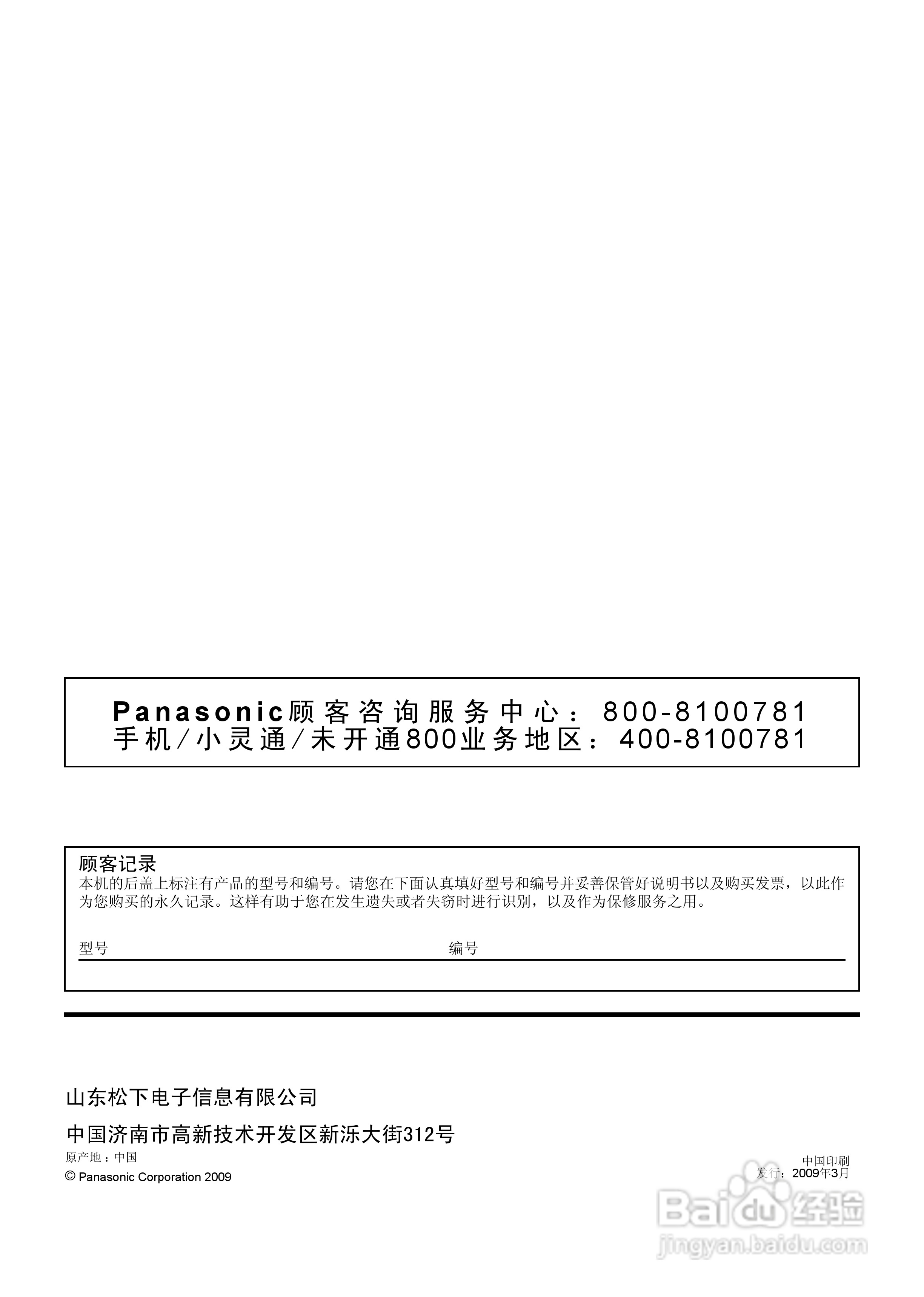 Panasonic顾客咨询服务中心：800-8100781
手机/小灵通/未开通800业务地区：400-8100781

顾客记录
本机的后盖上标注有产品的型号和编号。请您在下面认真填好型号和编号并妥善保管好说明书以及购买发票，以此作为您购买的永久记录。这样有助于您在发生遗失或者失窃时进行识别，以及作为保修服务之用。

型号

编号

山东松下电子信息有限公司

中国济南市高新技术开发区新泺大街312号

原产地：中国

© Panasonic Corporation 2009

中国印刷
发行：2009年3月

Baidu经验
jingyan.baidu.com